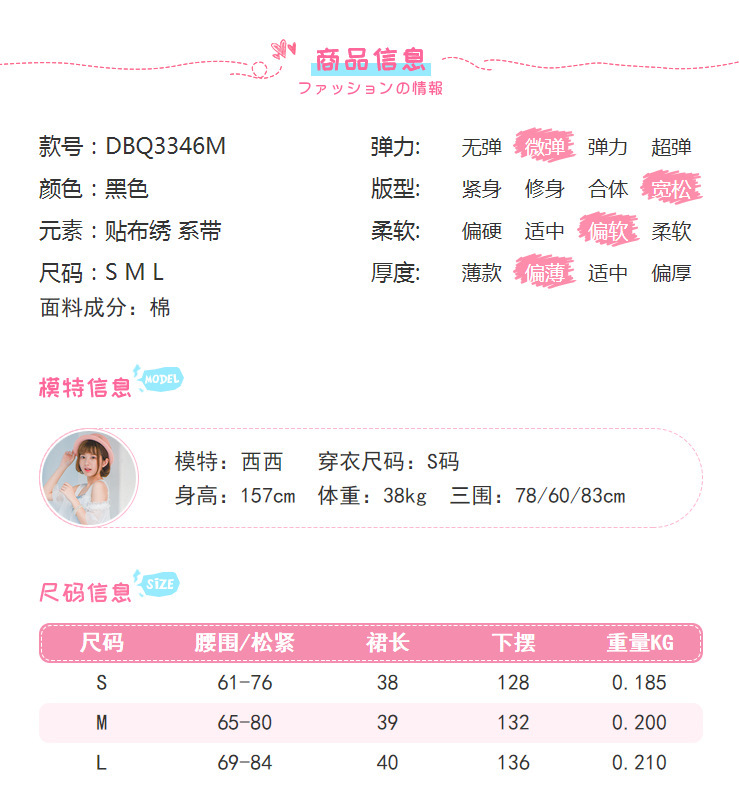 商品信息
ファッションの情報

款号：DBQ3346M
颜色：黑色
元素：贴布绣 系带
尺码：S M L
面料成分：棉

弹力: 无弹 微弹 弹力 超弹
版型: 紧身 修身 合体 宽松
柔软: 偏硬 适中 偏软 柔软
厚度: 薄款 偏薄 适中 偏厚

模特信息 MODEL

模特：西西 穿衣尺码：S码
身高：157cm 体重：38kg 三围：78/60/83cm

尺码信息 SIZE

| 尺码 | 腰围/松紧 | 裙长 | 下摆 | 重量KG |
|---|---|---|---|---|
| S | 61-76 | 38 | 128 | 0.185 |
| M | 65-80 | 39 | 132 | 0.200 |
| L | 69-84 | 40 | 136 | 0.210 |